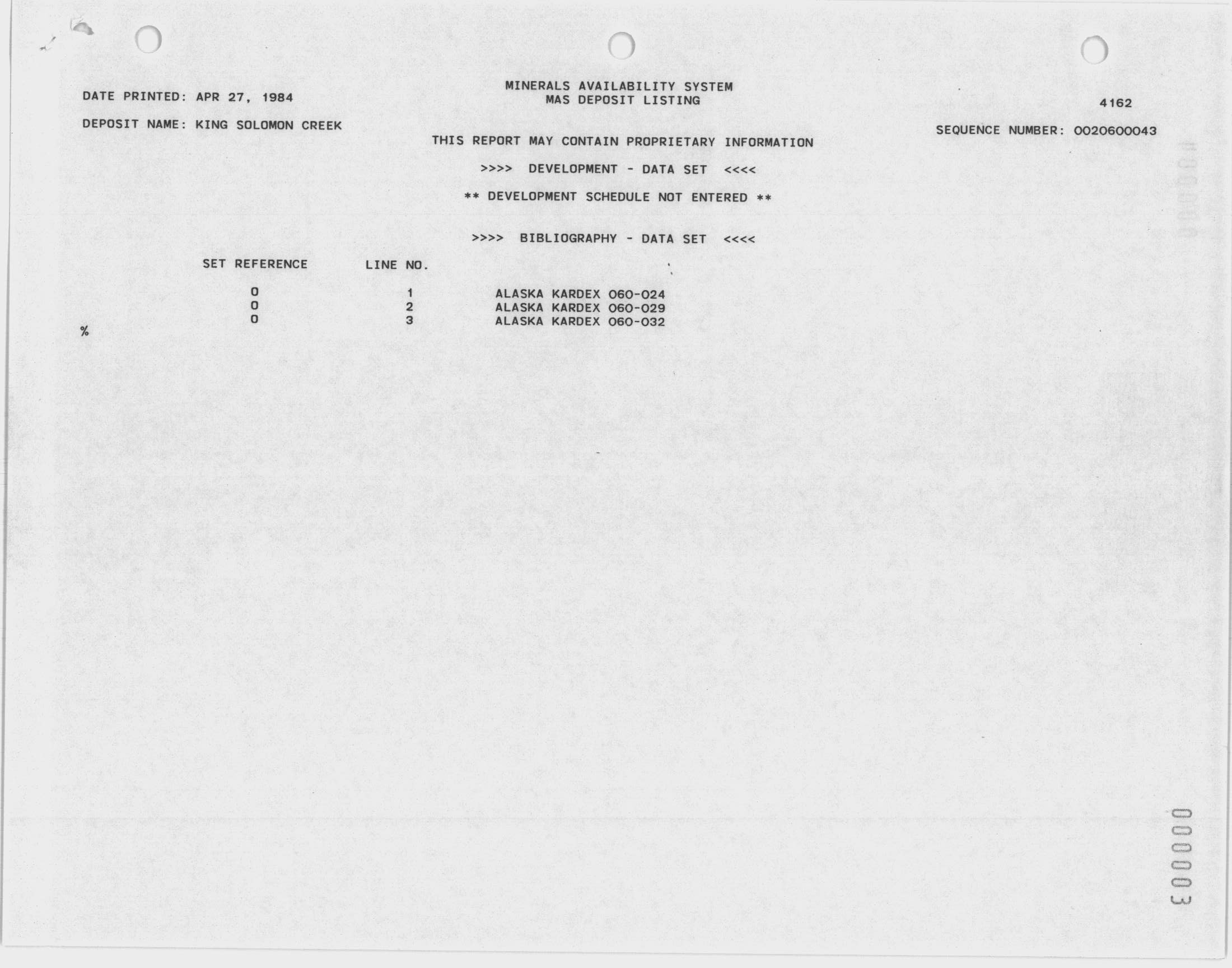 DATE PRINTED: APR 27, 1984

MINERALS AVAILABILITY SYSTEM
MAS DEPOSIT LISTING

4162

DEPOSIT NAME: KING SOLOMON CREEK

SEQUENCE NUMBER: 0020600043

THIS REPORT MAY CONTAIN PROPRIETARY INFORMATION

>>>> DEVELOPMENT - DATA SET <<<<

** DEVELOPMENT SCHEDULE NOT ENTERED **

>>>> BIBLIOGRAPHY - DATA SET <<<<

| SET REFERENCE | LINE NO. | |
|---|---|---|
| 0 | 1 | ALASKA KARDEX 060-024 |
| 0 | 2 | ALASKA KARDEX 060-029 |
| 0 | 3 | ALASKA KARDEX 060-032 |

%

000003